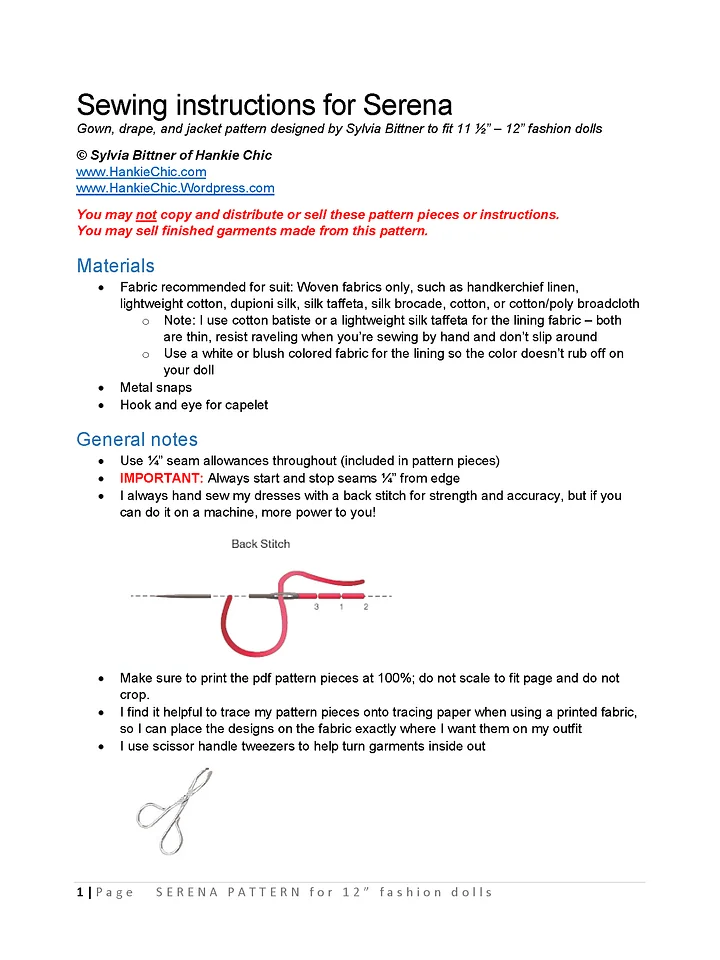 Sewing instructions for Serena
Gown, drape, and jacket pattern designed by Sylvia Bittner to fit 11 ½" – 12" fashion dolls

© Sylvia Bittner of Hankie Chic
www.HankieChic.com
www.HankieChic.Wordpress.com

You may not copy and distribute or sell these pattern pieces or instructions.
You may sell finished garments made from this pattern.

Materials
• Fabric recommended for suit: Woven fabrics only, such as handkerchief linen, lightweight cotton, dupioni silk, silk taffeta, silk brocade, cotton, or cotton/poly broadcloth
 o Note: I use cotton batiste or a lightweight silk taffeta for the lining fabric – both are thin, resist raveling when you're sewing by hand and don't slip around
 o Use a white or blush colored fabric for the lining so the color doesn't rub off on your doll
• Metal snaps
• Hook and eye for capelet

General notes
• Use ¼" seam allowances throughout (included in pattern pieces)
• IMPORTANT: Always start and stop seams ¼" from edge
• I always hand sew my dresses with a back stitch for strength and accuracy, but if you can do it on a machine, more power to you!

Back Stitch
3 1 2

• Make sure to print the pdf pattern pieces at 100%; do not scale to fit page and do not crop.
• I find it helpful to trace my pattern pieces onto tracing paper when using a printed fabric, so I can place the designs on the fabric exactly where I want them on my outfit
• I use scissor handle tweezers to help turn garments inside out

1 | Page SERENA PATTERN for 12" fashion dolls